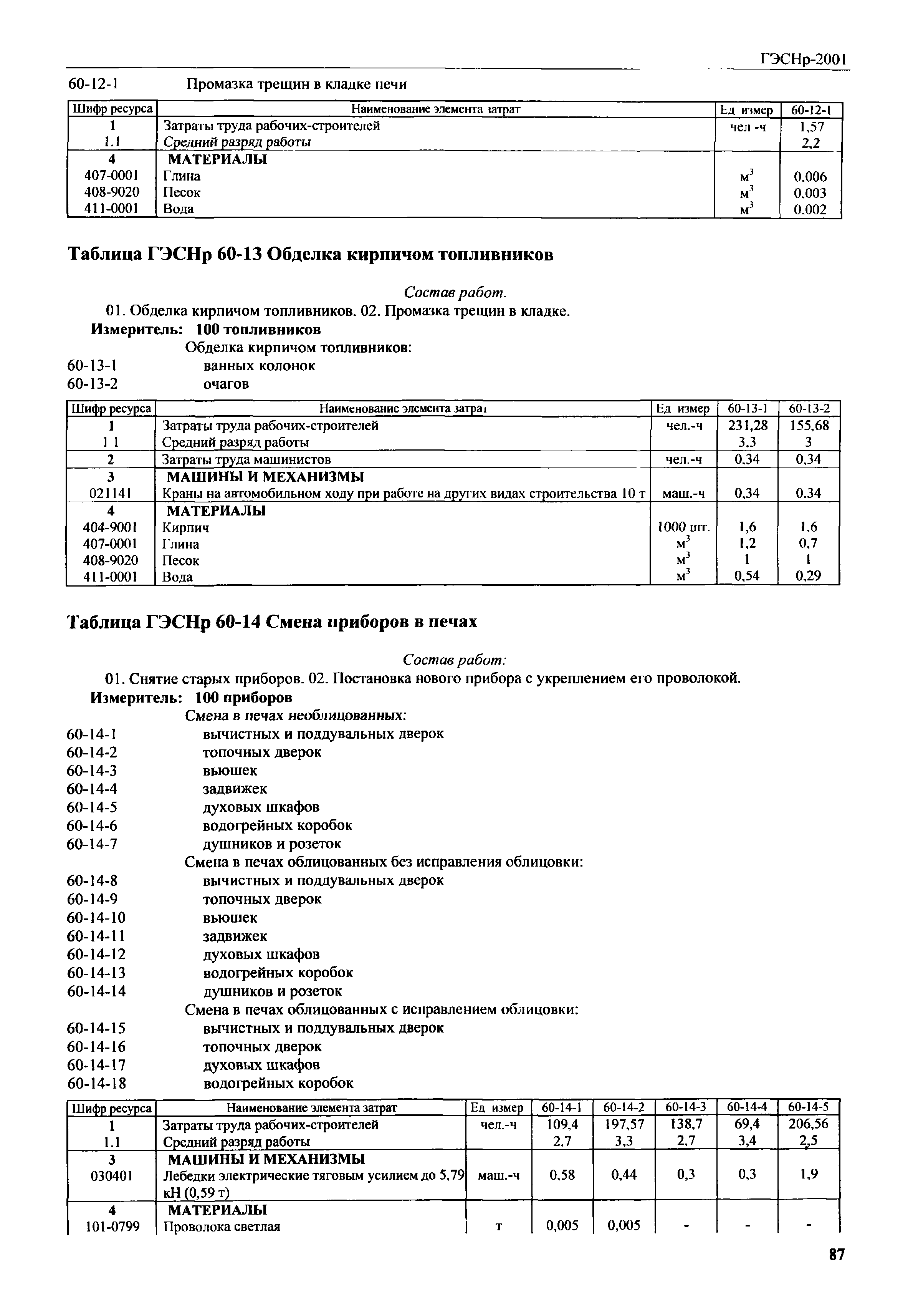 ГЭСНр-2001

60-12-1 Промазка трещин в кладке печи

| Шифр ресурса | Наименование элемента затрат | Ед измер | 60-12-1 |
|---|---|---|---|
| 1 | Затраты труда рабочих-строителей | чел -ч | 1,57 |
| 1.1 | Средний разряд работы | | 2,2 |
| 4 | МАТЕРИАЛЫ | | |
| 407-0001 | Глина | $м^3$ | 0,006 |
| 408-9020 | Песок | $м^3$ | 0,003 |
| 411-0001 | Вода | $м^3$ | 0,002 |

Таблица ГЭСНр 60-13 Обделка кирпичом топливников

Состав работ.
01. Обделка кирпичом топливников. 02. Промазка трещин в кладке.
Измеритель: 100 топливников
Обделка кирпичом топливников:
60-13-1 ванных колонок
60-13-2 очагов

| Шифр ресурса | Наименование элемента затрат | Ед измер | 60-13-1 | 60-13-2 |
|---|---|---|---|---|
| 1 | Затраты труда рабочих-строителей | чел.-ч | 231,28 | 155,68 |
| 1 1 | Средний разряд работы | | 3,3 | 3 |
| 2 | Затраты труда машинистов | чел.-ч | 0,34 | 0,34 |
| 3 | МАШИНЫ И МЕХАНИЗМЫ | | | |
| 021141 | Краны на автомобильном ходу при работе на других видах строительства 10 т | маш.-ч | 0,34 | 0,34 |
| 4 | МАТЕРИАЛЫ | | | |
| 404-9001 | Кирпич | 1000 шт. | 1,6 | 1,6 |
| 407-0001 | Глина | $м^3$ | 1,2 | 0,7 |
| 408-9020 | Песок | $м^3$ | 1 | 1 |
| 411-0001 | Вода | $м^3$ | 0,54 | 0,29 |

Таблица ГЭСНр 60-14 Смена приборов в печах

Состав работ:
01. Снятие старых приборов. 02. Постановка нового прибора с укреплением его проволокой.
Измеритель: 100 приборов
Смена в печах необлицованных:
60-14-1 вычистных и поддувальных дверок
60-14-2 топочных дверок
60-14-3 вьюшек
60-14-4 задвижек
60-14-5 духовых шкафов
60-14-6 водогрейных коробок
60-14-7 душников и розеток
Смена в печах облицованных без исправления облицовки:
60-14-8 вычистных и поддувальных дверок
60-14-9 топочных дверок
60-14-10 вьюшек
60-14-11 задвижек
60-14-12 духовых шкафов
60-14-13 водогрейных коробок
60-14-14 душников и розеток
Смена в печах облицованных с исправлением облицовки:
60-14-15 вычистных и поддувальных дверок
60-14-16 топочных дверок
60-14-17 духовых шкафов
60-14-18 водогрейных коробок

| Шифр ресурса | Наименование элемента затрат | Ед измер | 60-14-1 | 60-14-2 | 60-14-3 | 60-14-4 | 60-14-5 |
|---|---|---|---|---|---|---|---|
| 1 | Затраты труда рабочих-строителей | чел.-ч | 109,4 | 197,57 | 138,7 | 69,4 | 206,56 |
| 1.1 | Средний разряд работы | | 2,7 | 3,3 | 2,7 | 3,4 | 2,5 |
| 3 | МАШИНЫ И МЕХАНИЗМЫ | | | | | | |
| 030401 | Лебедки электрические тяговым усилием до 5,79 кН (0,59 т) | маш.-ч | 0,58 | 0,44 | 0,3 | 0,3 | 1,9 |
| 4 | МАТЕРИАЛЫ | | | | | | |
| 101-0799 | Проволока светлая | т | 0,005 | 0,005 | - | - | - |

87